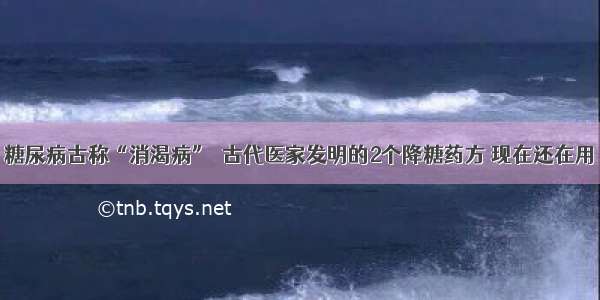 糖尿病古称“消渴病” 古代医家发明的2个降糖药方 现在还在用

©tnb.tqys.net